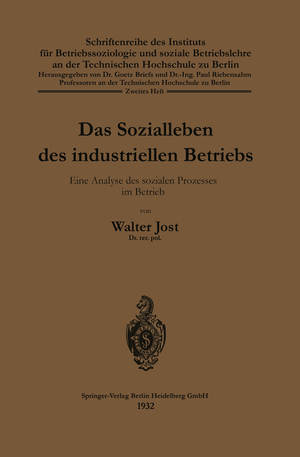 Schriftenreihe des Instituts
für Betriebssoziologie und soziale Betriebslehre
an der Technischen Hochschule zu Berlin
Herausgegeben von Dr. Goetz Briefs und Dr.-Ing. Paul Riebensahm
Professoren an der Technischen Hochschule zu Berlin
Zweites Heft

Das Sozialleben
des industriellen Betriebs

Eine Analyse des sozialen Prozesses
im Betrieb

von

Walter Jost
Dr. rer. pol.

Springer-Verlag Berlin Heidelberg GmbH
1932